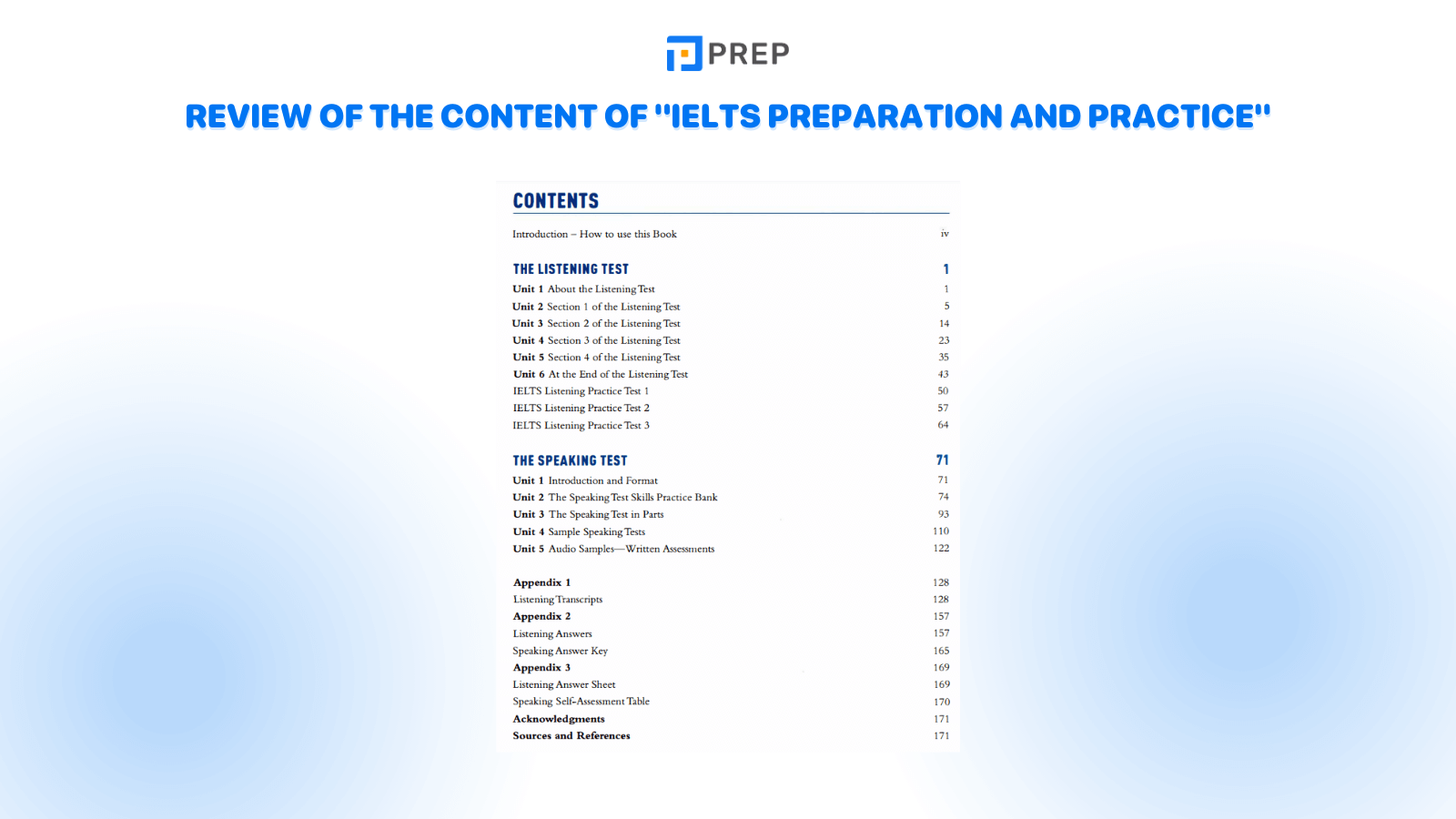 PREP

REVIEW OF THE CONTENT OF "IELTS PREPARATION AND PRACTICE"

CONTENTS

Introduction – How to use this Book iv

THE LISTENING TEST 1

Unit 1 About the Listening Test 1
Unit 2 Section 1 of the Listening Test 5
Unit 3 Section 2 of the Listening Test 14
Unit 4 Section 3 of the Listening Test 23
Unit 5 Section 4 of the Listening Test 35
Unit 6 At the End of the Listening Test 43
IELTS Listening Practice Test 1 50
IELTS Listening Practice Test 2 57
IELTS Listening Practice Test 3 64

THE SPEAKING TEST 71

Unit 1 Introduction and Format 71
Unit 2 The Speaking Test Skills Practice Bank 74
Unit 3 The Speaking Test in Parts 93
Unit 4 Sample Speaking Tests 110
Unit 5 Audio Samples—Written Assessments 122

Appendix 1 128
Listening Transcripts 128
Appendix 2 157
Listening Answers 157
Speaking Answer Key 165
Appendix 3 169
Listening Answer Sheet 169
Speaking Self-Assessment Table 170
Acknowledgments 171
Sources and References 171